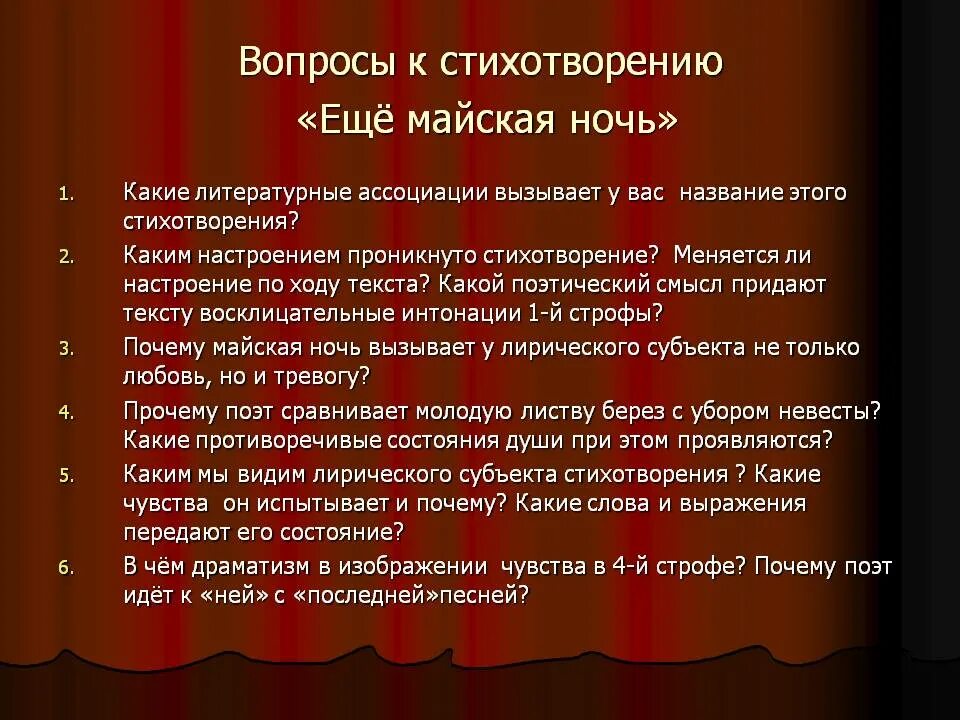 Вопросы к стихотворению «Ещё майская ночь»

1. Какие литературные ассоциации вызывает у вас название этого стихотворения?
2. Каким настроением проникнуто стихотворение? Меняется ли настроение по ходу текста? Какой поэтический смысл придают тексту восклицательные интонации 1-й строфы?
3. Почему майская ночь вызывает у лирического субъекта не только любовь, но и тревогу?
4. Прочему поэт сравнивает молодую листву берез с убором невесты? Какие противоречивые состояния души при этом проявляются?
5. Каким мы видим лирического субъекта стихотворения ? Какие чувства он испытывает и почему? Какие слова и выражения передают его состояние?
6. В чём драматизм в изображении чувства в 4-й строфе? Почему поэт идёт к «ней» с «последней»песней?